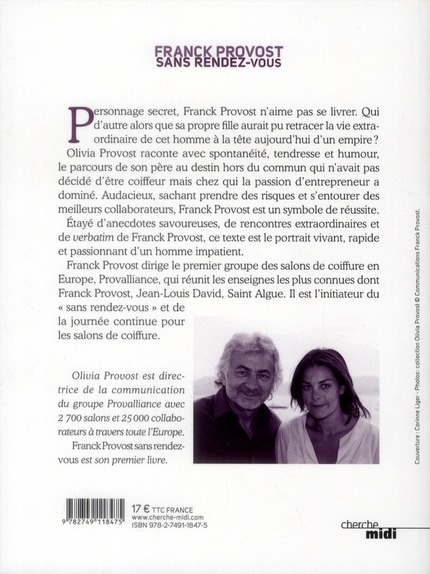 FRANCK PROVOST
SANS RENDEZ-VOUS

Personnage secret, Franck Provost n'aime pas se livrer. Qui d'autre alors que sa propre fille aurait pu retracer la vie extraordinaire de cet homme à la tête aujourd'hui d'un empire ? Olivia Provost raconte avec spontanéité, tendresse et humour, le parcours de son père au destin hors du commun qui n'avait pas décidé d'être coiffeur mais chez qui la passion d'entrepreneur a dominé. Audacieux, sachant prendre des risques et s'entourer des meilleurs collaborateurs, Franck Provost est un symbole de réussite.

Étayé d'anecdotes savoureuses, de rencontres extraordinaires et de verbatim de Franck Provost, ce texte est le portrait vivant, rapide et passionnant d'un homme impatient.

Franck Provost dirige le premier groupe des salons de coiffure en Europe, Provalliance, qui réunit les enseignes les plus connues dont Franck Provost, Jean-Louis David, Saint Algue. Il est l'initiateur du « sans rendez-vous » et de la journée continue pour les salons de coiffure.

Olivia Provost est directrice de la communication du groupe Provalliance avec 2 700 salons et 25 000 collaborateurs à travers toute l'Europe.

Franck Provost sans rendez-vous est son premier livre.

Couverture : Corinne Liger - Photos : collection Olivia Provost © Communications Franck Provost.

9 782749 118475

17 € TTC FRANCE
www.cherche-midi.com
ISBN 978-2-7491-1847-5

cherche midi